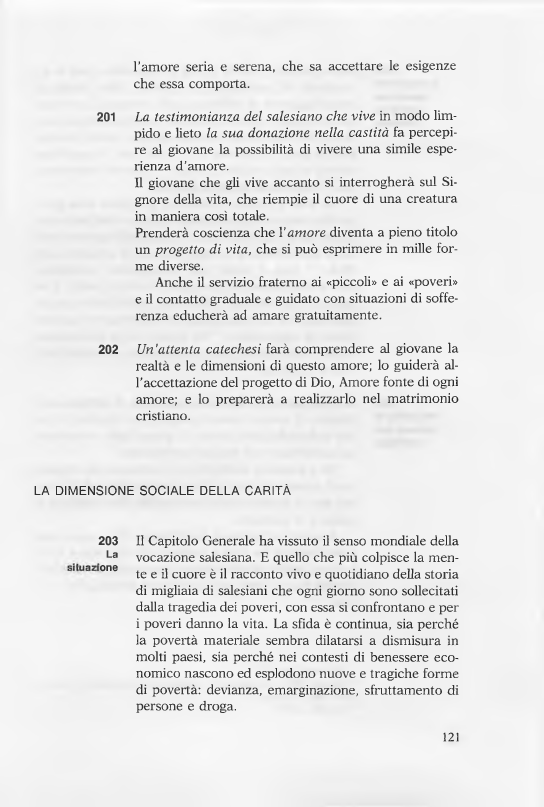 l'amore seria e serena, che sa accettare le esigenze che essa comporta.

201 La testimonianza del salesiano che vive in modo limpido e lieto la sua donazione nella castità fa percepire al giovane la possibilità di vivere una simile esperienza d'amore.
Il giovane che gli vive accanto si interrogherà sul Signore della vita, che riempie il cuore di una creatura in maniera così totale.
Prenderà coscienza che l'amore diventa a pieno titolo un progetto di vita, che si può esprimere in mille forme diverse.
Anche il servizio fraterno ai «piccoli» e ai «poveri» e il contatto graduale e guidato con situazioni di sofferenza educherà ad amare gratuitamente.

202 Un'attenta catechesi farà comprendere al giovane la realtà e le dimensioni di questo amore; lo guiderà all'accettazione del progetto di Dio, Amore fonte di ogni amore; e lo preparerà a realizzarlo nel matrimonio cristiano.

LA DIMENSIONE SOCIALE DELLA CARITÀ

203 La situazione Il Capitolo Generale ha vissuto il senso mondiale della vocazione salesiana. E quello che più colpisce la mente e il cuore è il racconto vivo e quotidiano della storia di migliaia di salesiani che ogni giorno sono sollecitati dalla tragedia dei poveri, con essa si confrontano e per i poveri danno la vita. La sfida è continua, sia perché la povertà materiale sembra dilatarsi a dismisura in molti paesi, sia perché nei contesti di benessere economico nascono ed esplodono nuove e tragiche forme di povertà: devianza, emarginazione, sfruttamento di persone e droga.

121